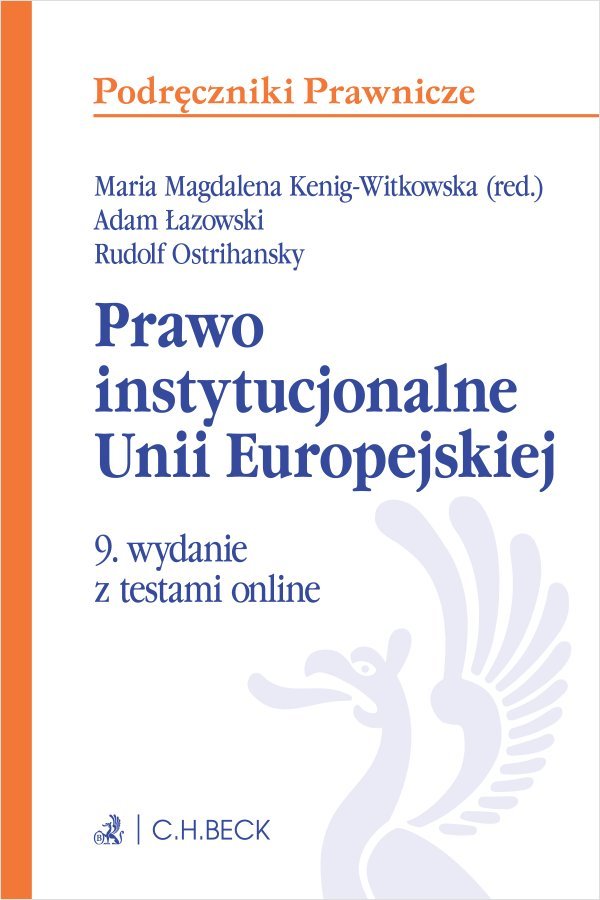 Podręczniki Prawnicze

Maria Magdalena Kenig-Witkowska (red.)
Adam Łazowski
Rudolf Ostrihansky

Prawo instytucjonalne Unii Europejskiej

9. wydanie
z testami online

C.H.BECK